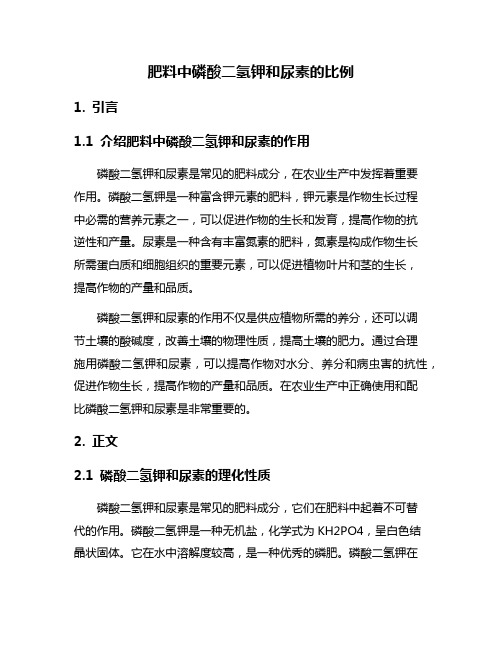 肥料中磷酸二氢钾和尿素的比例

1. 引言

1.1 介绍肥料中磷酸二氢钾和尿素的作用

磷酸二氢钾和尿素是常见的肥料成分，在农业生产中发挥着重要作用。磷酸二氢钾是一种富含钾元素的肥料，钾元素是作物生长过程中必需的营养元素之一，可以促进作物的生长和发育，提高作物的抗逆性和产量。尿素是一种含有丰富氮素的肥料，氮素是构成作物生长所需蛋白质和细胞组织的重要元素，可以促进植物叶片和茎的生长，提高作物的产量和品质。

磷酸二氢钾和尿素的作用不仅是供应植物所需的养分，还可以调节土壤的酸碱度，改善土壤的物理性质，提高土壤的肥力。通过合理施用磷酸二氢钾和尿素，可以提高作物对水分、养分和病虫害的抗性，促进作物生长，提高作物的产量和品质。在农业生产中正确使用和配比磷酸二氢钾和尿素是非常重要的。

2. 正文

2.1 磷酸二氢钾和尿素的理化性质

磷酸二氢钾和尿素是常见的肥料成分，它们在肥料中起着不可替代的作用。磷酸二氢钾是一种无机盐，化学式为 KH2PO4，呈白色结晶状固体。它在水中溶解度较高，是一种优秀的磷肥。磷酸二氢钾在